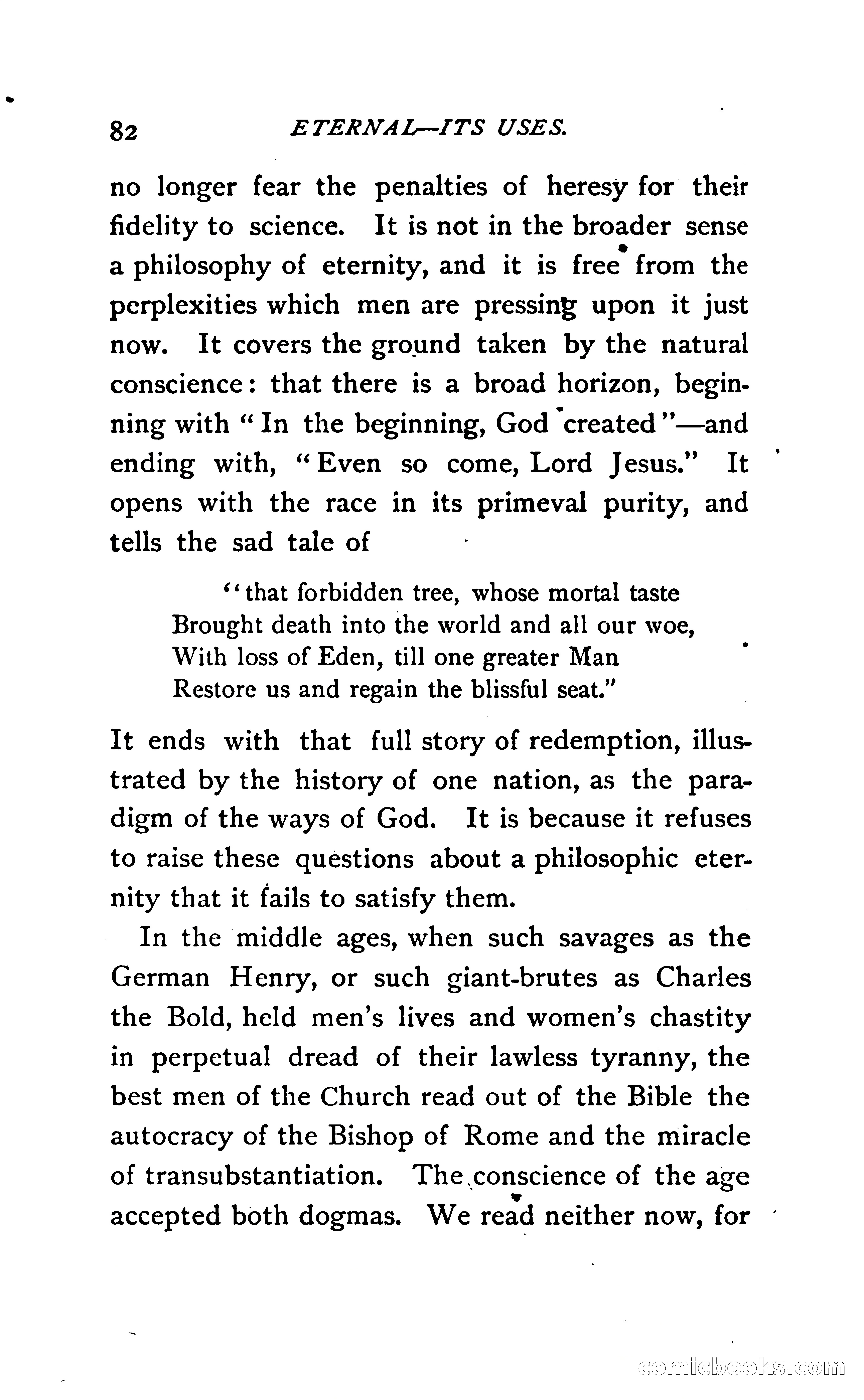 82 ETERNAL—ITS USES.

no longer fear the penalties of heresy for their fidelity to science. It is not in the broader sense a philosophy of eternity, and it is free from the perplexities which men are pressing upon it just now. It covers the ground taken by the natural conscience: that there is a broad horizon, beginning with "In the beginning, God created"—and ending with, "Even so come, Lord Jesus." It opens with the race in its primeval purity, and tells the sad tale of

"that forbidden tree, whose mortal taste
Brought death into the world and all our woe,
With loss of Eden, till one greater Man
Restore us and regain the blissful seat."

It ends with that full story of redemption, illustrated by the history of one nation, as the paradigm of the ways of God. It is because it refuses to raise these questions about a philosophic eternity that it fails to satisfy them.

In the middle ages, when such savages as the German Henry, or such giant-brutes as Charles the Bold, held men's lives and women's chastity in perpetual dread of their lawless tyranny, the best men of the Church read out of the Bible the autocracy of the Bishop of Rome and the miracle of transubstantiation. The conscience of the age accepted both dogmas. We read neither now, for

comicbooks.com